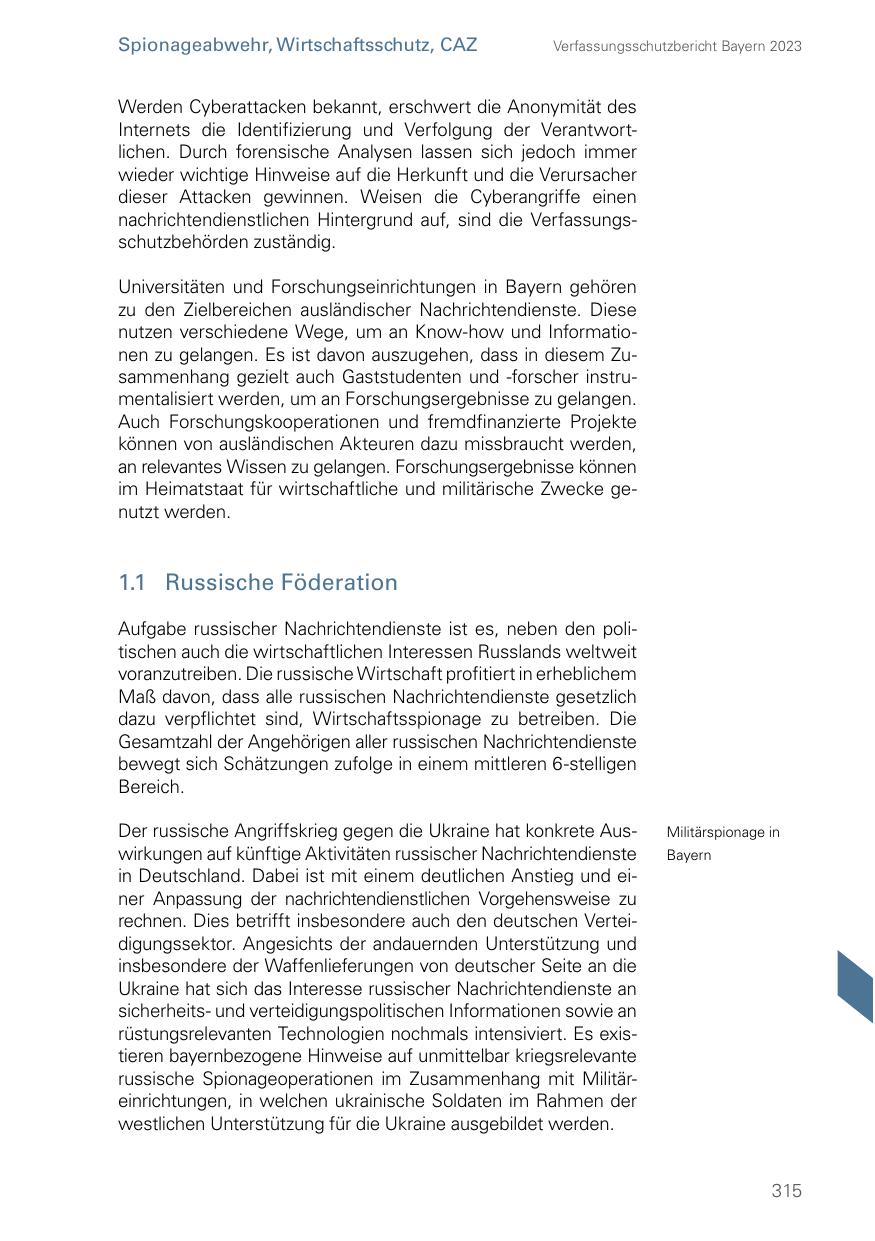 Spionageabwehr, Wirtschaftsschutz, CAZ

Verfassungsschutzbericht Bayern 2023

Werden Cyberattacken bekannt, erschwert die Anonymität des Internets die Identifizierung und Verfolgung der Verantwortlichen. Durch forensische Analysen lassen sich jedoch immer wieder wichtige Hinweise auf die Herkunft und die Verursacher dieser Attacken gewinnen. Weisen die Cyberangriffe einen nachrichtendienstlichen Hintergrund auf, sind die Verfassungsschutzbehörden zuständig.

Universitäten und Forschungseinrichtungen in Bayern gehören zu den Zielbereichen ausländischer Nachrichtendienste. Diese nutzen verschiedene Wege, um an Know-how und Informationen zu gelangen. Es ist davon auszugehen, dass in diesem Zusammenhang gezielt auch Gaststudenten und -forscher instrumentalisiert werden, um an Forschungsergebnisse zu gelangen. Auch Forschungskooperationen und fremdfinanzierte Projekte können von ausländischen Akteuren dazu missbraucht werden, an relevantes Wissen zu gelangen. Forschungsergebnisse können im Heimatstaat für wirtschaftliche und militärische Zwecke genutzt werden.

1.1 Russische Föderation

Aufgabe russischer Nachrichtendienste ist es, neben den politischen auch die wirtschaftlichen Interessen Russlands weltweit voranzutreiben. Die russische Wirtschaft profitiert in erheblichem Maß davon, dass alle russischen Nachrichtendienste gesetzlich dazu verpflichtet sind, Wirtschaftsspionage zu betreiben. Die Gesamtzahl der Angehörigen aller russischen Nachrichtendienste bewegt sich Schätzungen zufolge in einem mittleren 6-stelligen Bereich.

Militärspionage in Bayern

Der russische Angriffskrieg gegen die Ukraine hat konkrete Auswirkungen auf künftige Aktivitäten russischer Nachrichtendienste in Deutschland. Dabei ist mit einem deutlichen Anstieg und einer Anpassung der nachrichtendienstlichen Vorgehensweise zu rechnen. Dies betrifft insbesondere auch den deutschen Verteidigungssektor. Angesichts der andauernden Unterstützung und insbesondere der Waffenlieferungen von deutscher Seite an die Ukraine hat sich das Interesse russischer Nachrichtendienste an sicherheits- und verteidigungspolitischen Informationen sowie an rüstungsrelevanten Technologien nochmals intensiviert. Es existieren bayernbezogene Hinweise auf unmittelbar kriegsrelevante russische Spionageoperationen im Zusammenhang mit Militäreinrichtungen, in welchen ukrainische Soldaten im Rahmen der westlichen Unterstützung für die Ukraine ausgebildet werden.

315